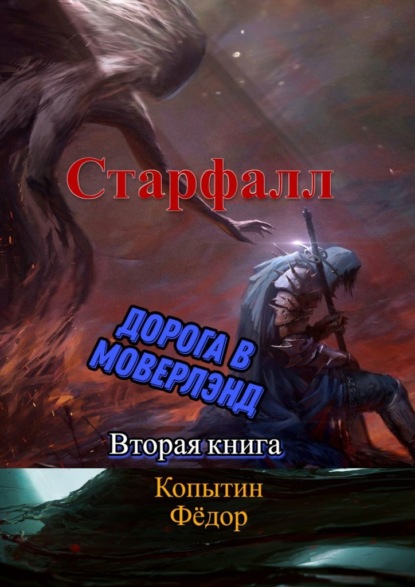 Старфалл

ДОРОГА В МОВЕРЛЭНД

Вторая книга

Копытин Фёдор